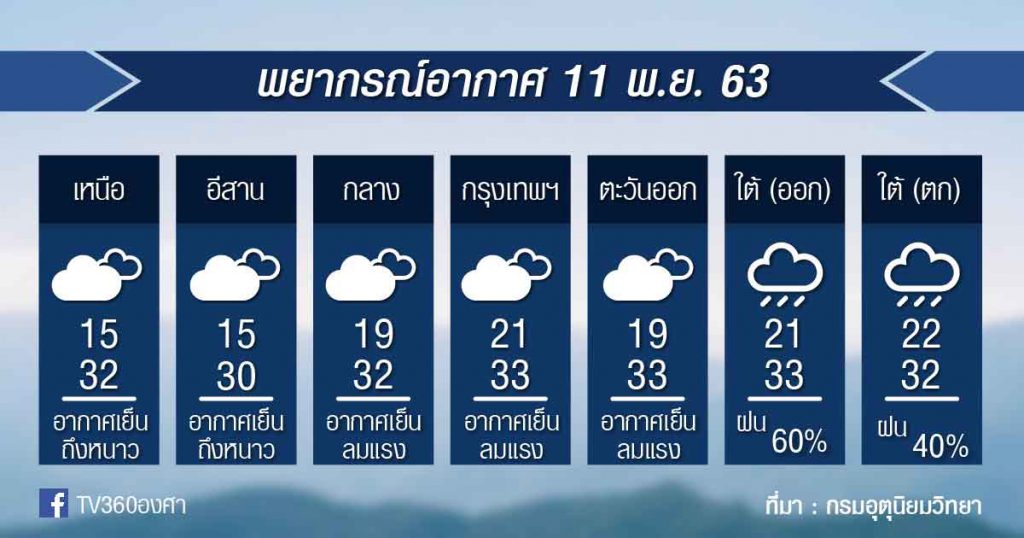 พยากรณ์อากาศ 11 พ.ย. 63

| เหนือ | อีสาน | กลาง | กรุงเทพฯ | ตะวันออก | ใต้ (ออก) | ใต้ (ตก) |
|---|---|---|---|---|---|---|
| 15 | 15 | 19 | 21 | 19 | 21 | 22 |
| 32 | 30 | 32 | 33 | 33 | 33 | 32 |
| อากาศเย็น ถึงหนาว | อากาศเย็น ถึงหนาว | อากาศเย็น ลมแรง | อากาศเย็น ลมแรง | อากาศเย็น ลมแรง | ฝน 60% | ฝน 40% |

TV360องศา

ที่มา : กรมอุตุนิยมวิทยา